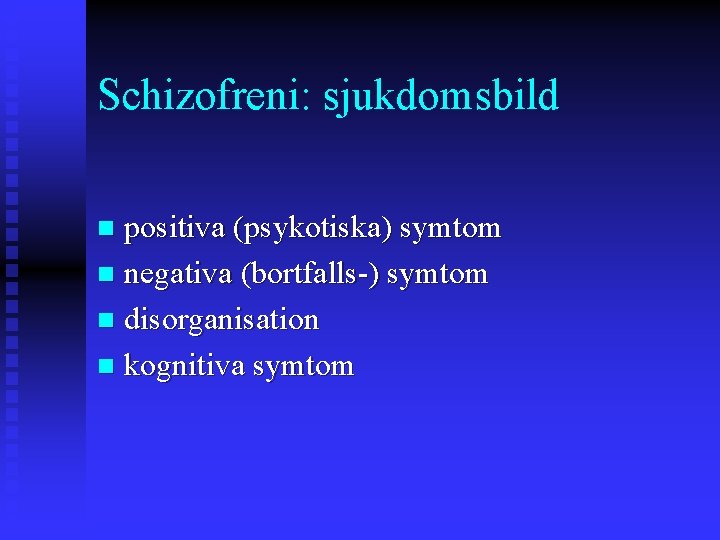 Schizofreni: sjukdomsbild

- positiva (psykotiska) symtom
- negativa (bortfalls-) symtom
- disorganisation
- kognitiva symtom